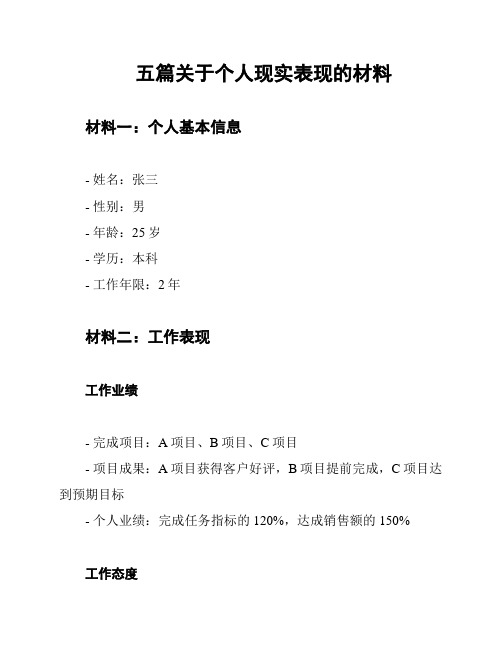 五篇关于个人现实表现的材料

材料一：个人基本信息

- 姓名：张三
- 性别：男
- 年龄：25 岁
- 学历：本科
- 工作年限：2 年

材料二：工作表现

工作业绩

- 完成项目：A 项目、B 项目、C 项目
- 项目成果：A 项目获得客户好评，B 项目提前完成，C 项目达到预期目标
- 个人业绩：完成任务指标的 120%，达成销售额的 150%

工作态度